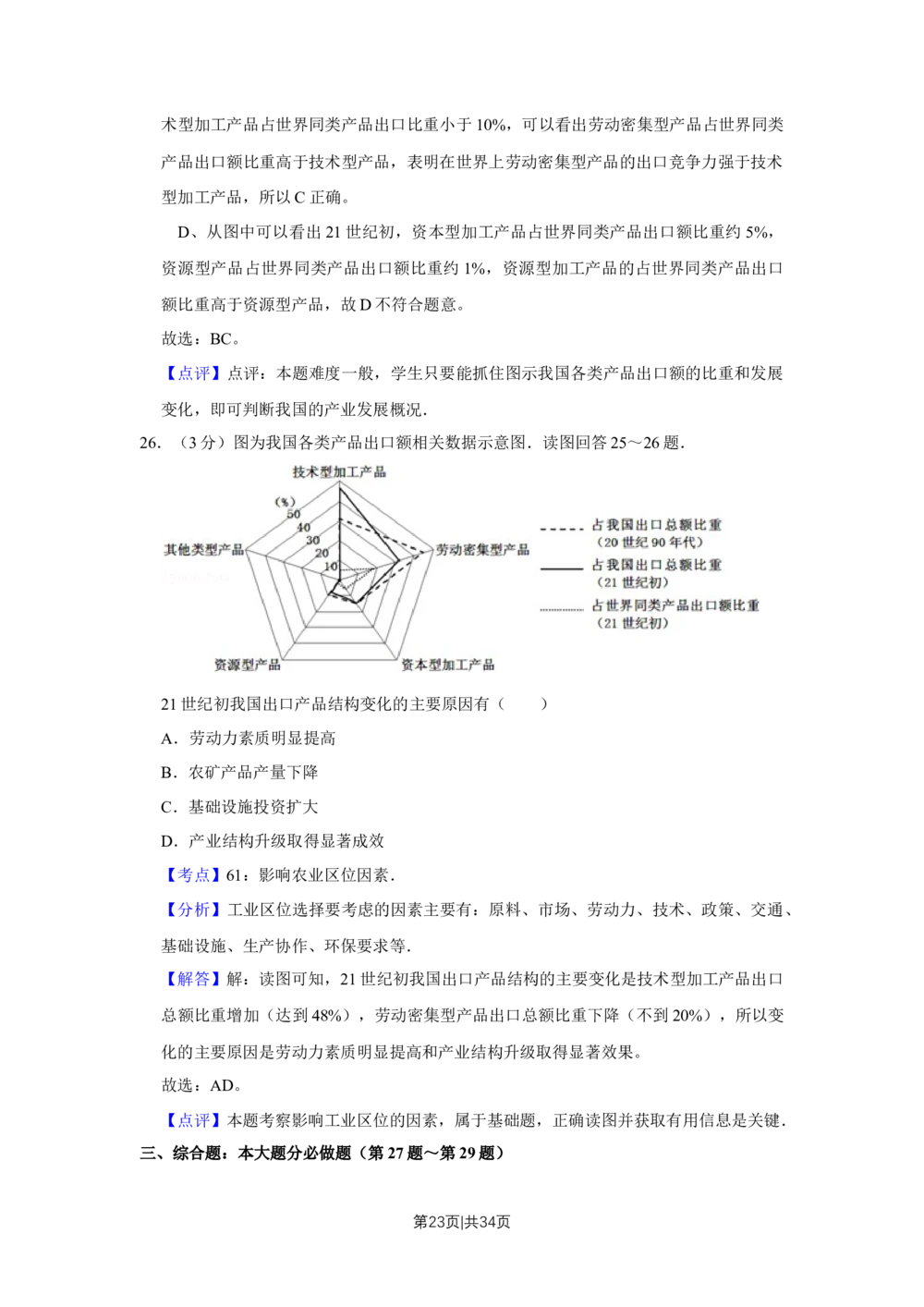 术型加工产品占世界同类产品出口比重小于 10%，可以看出劳动密集型产品占世界同类产品出口额比重高于技术型产品，表明在世界上劳动密集型产品的出口竞争力强于技术型加工产品，所以 C 正确。

D、从图中可以看出 21 世纪初，资本型加工产品占世界同类产品出口额比重约 5%，资源型产品占世界同类产品出口额比重约 1%，资源型加工产品的占世界同类产品出口额比重高于资源型产品，故 D 不符合题意。

故选：BC。

【点评】点评：本题难度一般，学生只要能抓住图示我国各类产品出口额的比重和发展变化，即可判断我国的产业发展概况.

26. （3 分）图为我国各类产品出口额相关数据示意图．读图回答 25～26 题．

技术型加工产品
(%)
50
40
30
20
10
其他类型产品
劳动密集型产品
资源型产品
资本型加工产品
占我国出口总额比重（20 世纪 90 年代）
占我国出口总额比重（21 世纪初）
占世界同类产品出口额比重（21 世纪初）

21 世纪初我国出口产品结构变化的主要原因有（　　）

A．劳动力素质明显提高

B．农矿产品产量下降

C．基础设施投资扩大

D．产业结构升级取得显著成效

【考点】61：影响农业区位因素．

【分析】工业区位选择要考虑的因素主要有：原料、市场、劳动力、技术、政策、交通、基础设施、生产协作、环保要求等．

【解答】解：读图可知，21 世纪初我国出口产品结构的主要变化是技术型加工产品出口总额比重增加（达到 48%），劳动密集型产品出口总额比重下降（不到 20%），所以变化的主要原因是劳动力素质明显提高和产业结构升级取得显著效果。

故选：AD。

【点评】本题考察影响工业区位的因素，属于基础题，正确读图并获取有用信息是关键．

三、综合题：本大题分必做题（第 27 题～第 29 题）

第23页|共34页